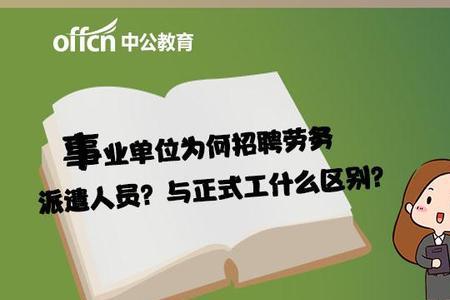 offcn 中公教育

事业单位为何招聘劳务派遣人员？与正式工什么区别？